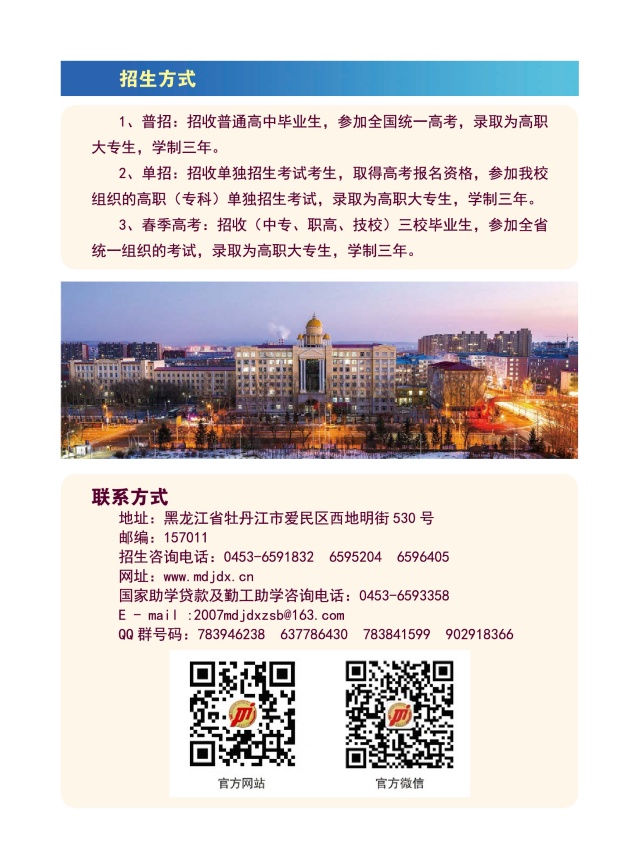 招生方式

1、普招：招收普通高中毕业生，参加全国统一高考，录取为高职大专生，学制三年。

2、单招：招收单独招生考试考生，取得高考报名资格，参加我校组织的高职（专科）单独招生考试，录取为高职大专生，学制三年。

3、春季高考：招收（中专、职高、技校）三校毕业生，参加全省统一组织的考试，录取为高职大专生，学制三年。

联系方式

地址：黑龙江省牡丹江市爱民区西地明街 530 号
邮编：157011
招生咨询电话：0453-6591832　6595204　6596405
网址：www.mdjdx.cn
国家助学贷款及勤工助学咨询电话：0453-6593358
E - mail :2007mdjdxzsb@163.com
QQ 群号码：783946238　637786430　783841599　902918366

官方网站　官方微信